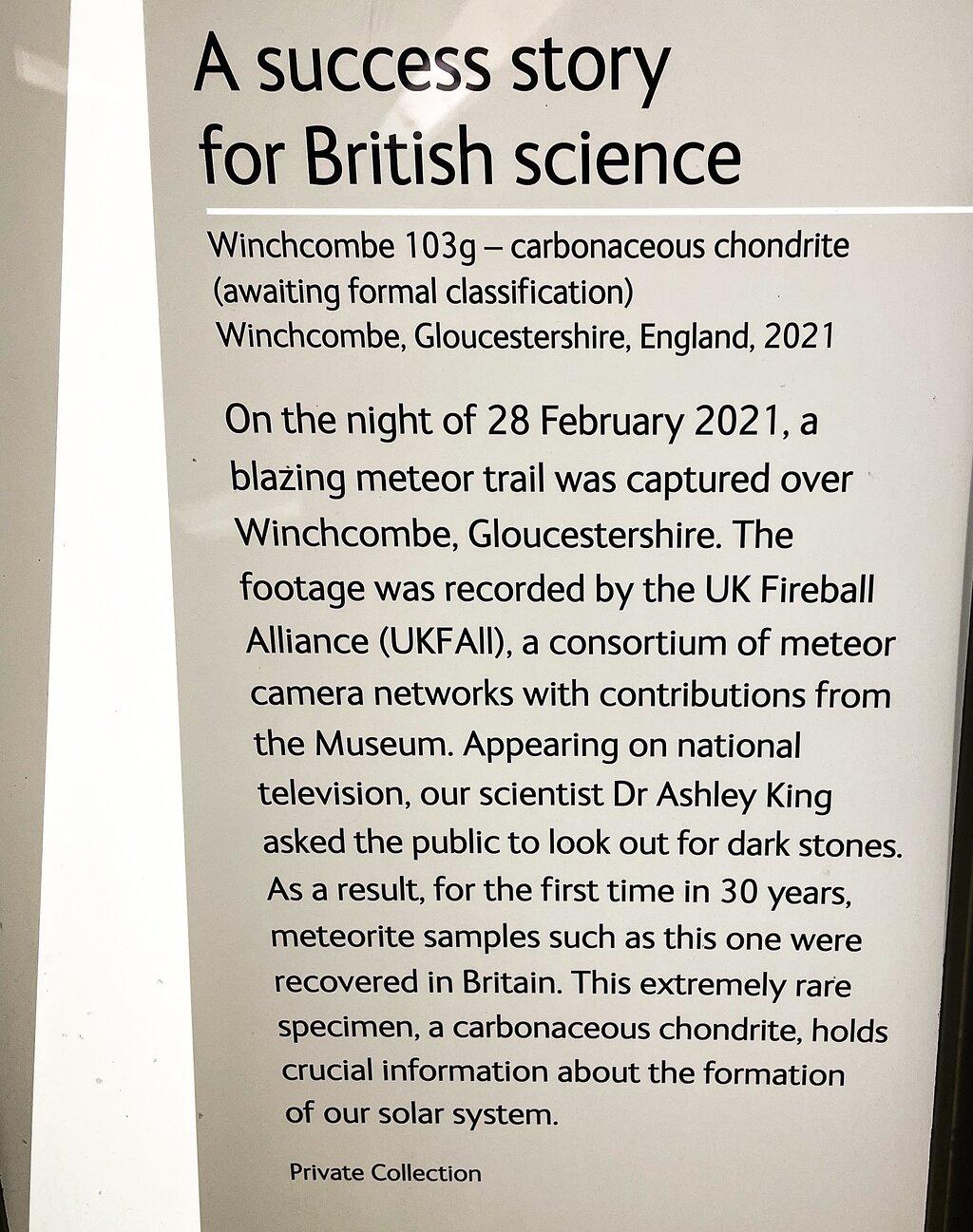 A success story for British science

Winchcombe 103g – carbonaceous chondrite
(awaiting formal classification)
Winchcombe, Gloucestershire, England, 2021

On the night of 28 February 2021, a blazing meteor trail was captured over Winchcombe, Gloucestershire. The footage was recorded by the UK Fireball Alliance (UKFAll), a consortium of meteor camera networks with contributions from the Museum. Appearing on national television, our scientist Dr Ashley King asked the public to look out for dark stones. As a result, for the first time in 30 years, meteorite samples such as this one were recovered in Britain. This extremely rare specimen, a carbonaceous chondrite, holds crucial information about the formation of our solar system.

Private Collection